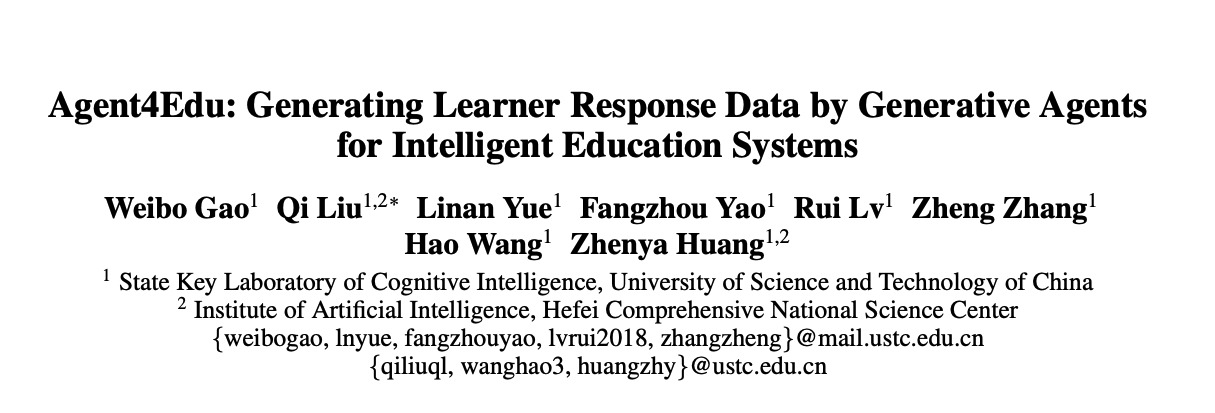 Agent4Edu: Generating Learner Response Data by Generative Agents for Intelligent Education Systems

Weibo Gao$^{1}$ Qi Liu$^{1,2*}$ Linan Yue$^{1}$ Fangzhou Yao$^{1}$ Rui Lv$^{1}$ Zheng Zhang$^{1}$
Hao Wang$^{1}$ Zhenya Huang$^{1,2}$

$^{1}$ State Key Laboratory of Cognitive Intelligence, University of Science and Technology of China
$^{2}$ Institute of Artificial Intelligence, Hefei Comprehensive National Science Center
{weibogao, lnyue, fangzhouyao, lvrui2018, zhangzheng}@mail.ustc.edu.cn
{qiliuql, wanghao3, huangzhy}@ustc.edu.cn